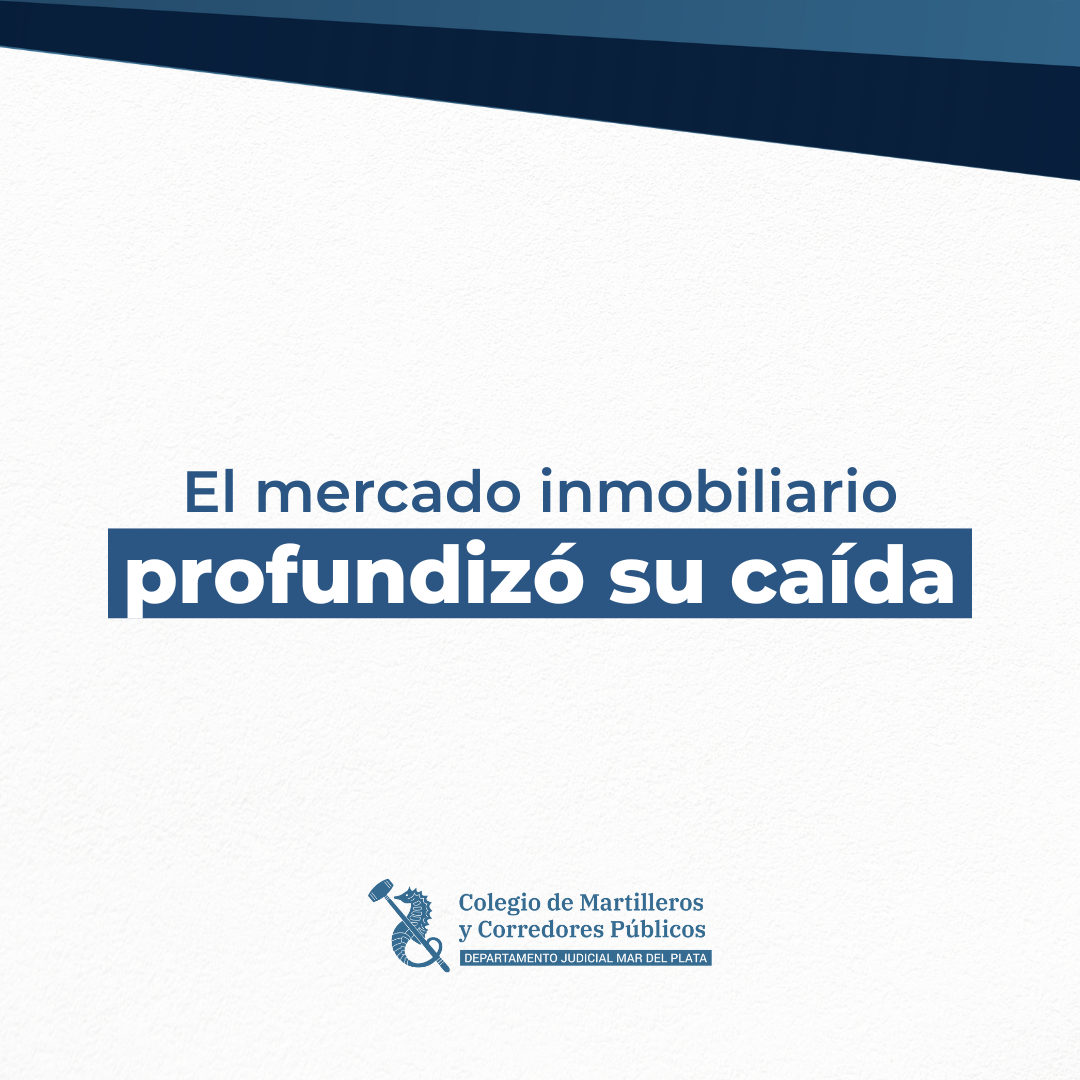 El mercado inmobiliario
profundizó su caída

Colegio de Martilleros
y Corredores Públicos
DEPARTAMENTO JUDICIAL MAR DEL PLATA